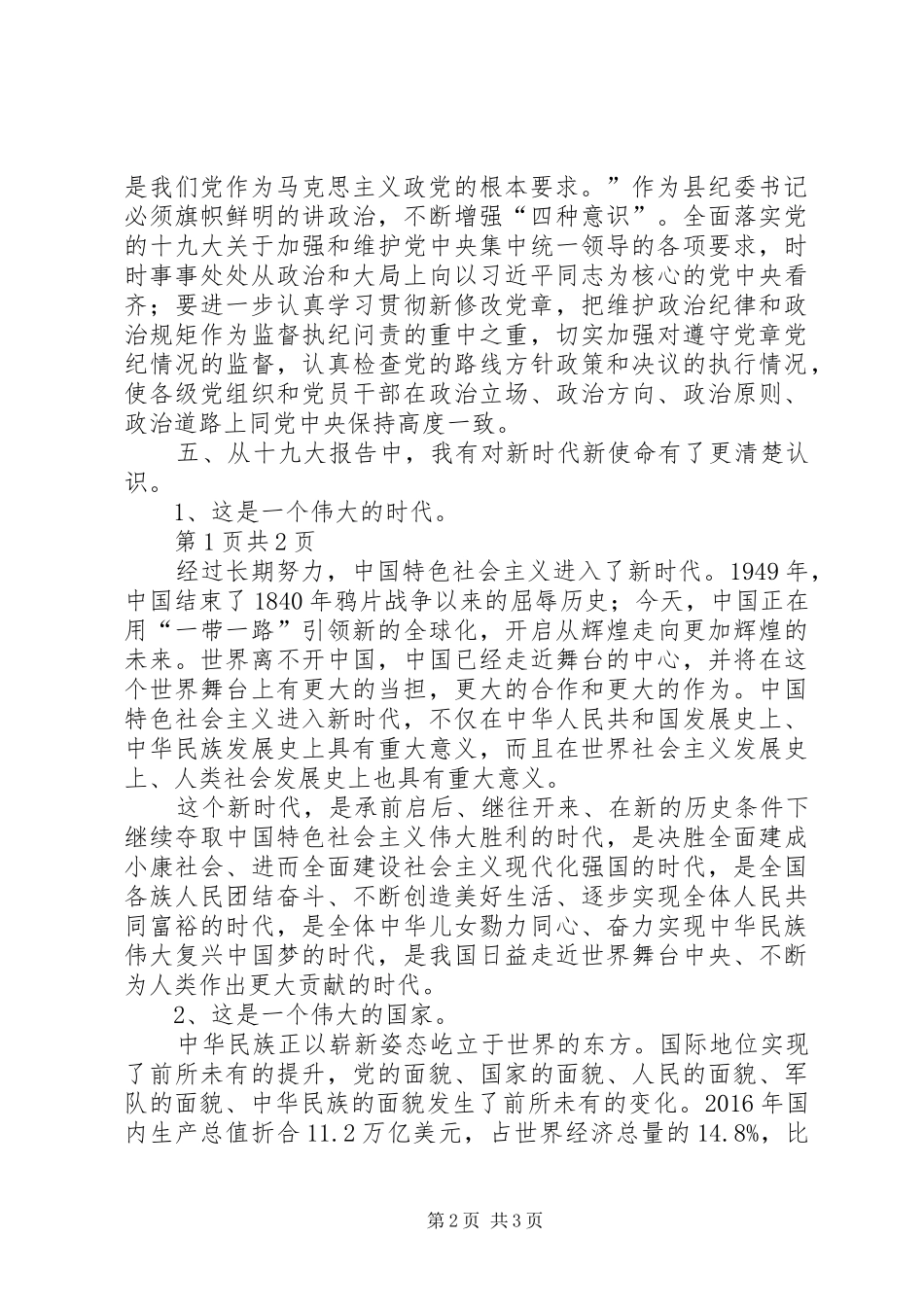 是我们党作为马克思主义政党的根本要求。”作为县纪委书记必须旗帜鲜明的讲政治，不断增强“四种意识”。全面落实党的十九大关于加强和维护党中央集中统一领导的各项要求，时时事事处处从政治和大局上向以习近平同志为核心的党中央看齐；要进一步认真学习贯彻新修改党章，把维护政治纪律和政治规矩作为监督执纪问责的重中之重，切实加强对遵守党章党纪情况的监督，认真检查党的路线方针政策和决议的执行情况，使各级党组织和党员干部在政治立场、政治方向、政治原则、政治道路上同党中央保持高度一致。

五、从十九大报告中，我有对新时代新使命有了更清楚认识。

1、这是一个伟大的时代。

第1页共2页

经过长期努力，中国特色社会主义进入了新时代。1949年，中国结束了1840年鸦片战争以来的屈辱历史；今天，中国正在用“一带一路”引领新的全球化，开启从辉煌走向更加辉煌的未来。世界离不开中国，中国已经走近舞台的中心，并将在这个世界舞台上有更大的当担，更大的合作和更大的作为。中国特色社会主义进入新时代，不仅在中华人民共和国发展史上、中华民族发展史上具有重大意义，而且在世界社会主义发展史上、人类社会发展史上也具有重大意义。

这个新时代，是承前启后、继往开来、在新的历史条件下继续夺取中国特色社会主义伟大胜利的时代，是决胜全面建成小康社会、进而全面建设社会主义现代化强国的时代，是全国各族人民团结奋斗、不断创造美好生活、逐步实现全体人民共同富裕的时代，是全体中华儿女勠力同心、奋力实现中华民族伟大复兴中国梦的时代，是我国日益走近世界舞台中央、不断为人类作出更大贡献的时代。

2、这是一个伟大的国家。

中华民族正以崭新姿态屹立于世界的东方。国际地位实现了前所未有的提升，党的面貌、国家的面貌、人民的面貌、军队的面貌、中华民族的面貌发生了前所未有的变化。2016年国内生产总值折合11.2万亿美元，占世界经济总量的14.8%，比

第2页 共3页